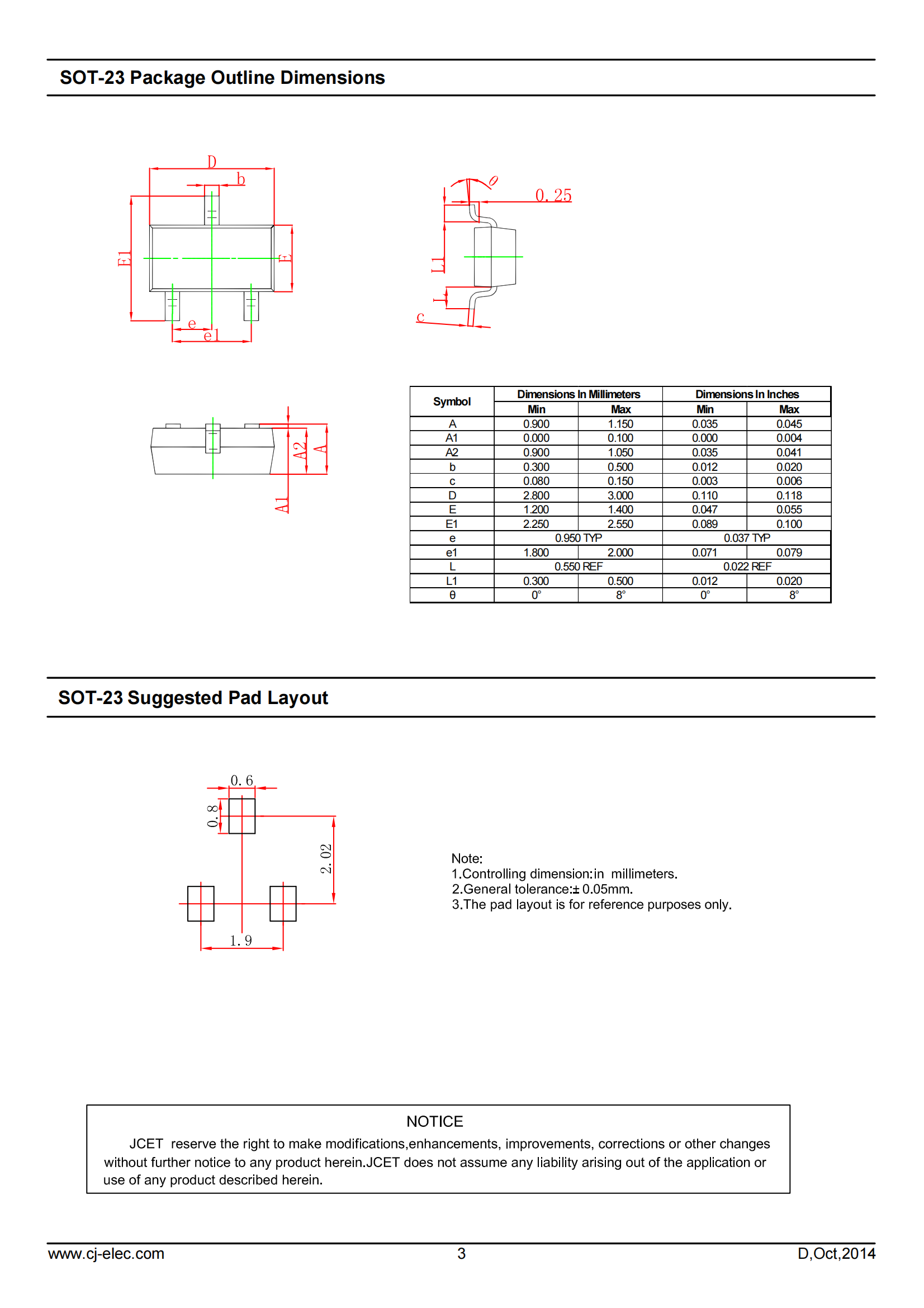 SOT-23 Package Outline Dimensions

D
b
E1
E
e
e1

θ
0.25
L1
L
c

A2
A
A1

| Symbol | Dimensions In Millimeters |  | Dimensions In Inches |  |
|---|---|---|---|---|
|  | Min | Max | Min | Max |
| A | 0.900 | 1.150 | 0.035 | 0.045 |
| A1 | 0.000 | 0.100 | 0.000 | 0.004 |
| A2 | 0.900 | 1.050 | 0.035 | 0.041 |
| b | 0.300 | 0.500 | 0.012 | 0.020 |
| c | 0.080 | 0.150 | 0.003 | 0.006 |
| D | 2.800 | 3.000 | 0.110 | 0.118 |
| E | 1.200 | 1.400 | 0.047 | 0.055 |
| E1 | 2.250 | 2.550 | 0.089 | 0.100 |
| e | 0.950 TYP |  | 0.037 TYP |  |
| e1 | 1.800 | 2.000 | 0.071 | 0.079 |
| L | 0.550 REF |  | 0.022 REF |  |
| L1 | 0.300 | 0.500 | 0.012 | 0.020 |
| θ | 0° | 8° | 0° | 8° |

SOT-23 Suggested Pad Layout

0.6
0.8
2.02
1.9

Note:
1.Controlling dimension:in millimeters.
2.General tolerance:± 0.05mm.
3.The pad layout is for reference purposes only.

NOTICE

JCET reserve the right to make modifications,enhancements, improvements, corrections or other changes without further notice to any product herein.JCET does not assume any liability arising out of the application or use of any product described herein.

www.cj-elec.com
3
D,Oct,2014